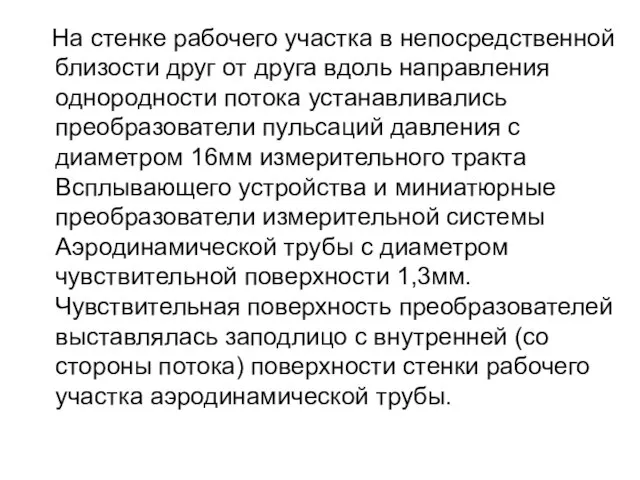 На стенке рабочего участка в непосредственной близости друг от друга вдоль направления однородности потока устанавливались преобразователи пульсаций давления с диаметром 16мм измерительного тракта Всплывающего устройства и миниатюрные преобразователи измерительной системы Аэродинамической трубы с диаметром чувствительной поверхности 1,3мм. Чувствительная поверхность преобразователей выставлялась заподлицо с внутренней (со стороны потока) поверхности стенки рабочего участка аэродинамической трубы.